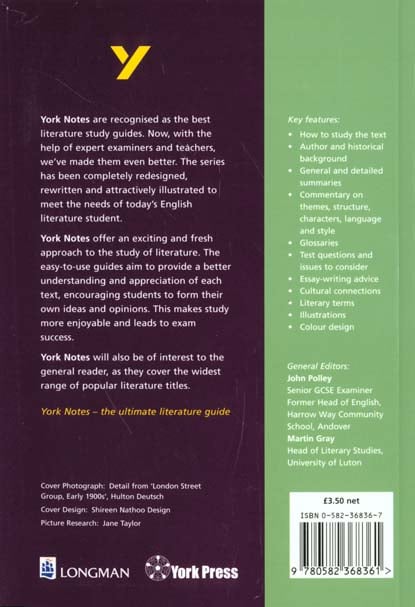 Y

York Notes are recognised as the best literature study guides. Now, with the help of expert examiners and teachers, we've made them even better. The series has been completely redesigned, rewritten and attractively illustrated to meet the needs of today's English literature student.

York Notes offer an exciting and fresh approach to the study of literature. The easy-to-use guides aim to provide a better understanding and appreciation of each text, encouraging students to form their own ideas and opinions. This makes study more enjoyable and leads to exam success.

York Notes will also be of interest to the general reader, as they cover the widest range of popular literature titles.

York Notes – the ultimate literature guide

Cover Photograph: Detail from 'London Street Group, Early 1900s', Hulton Deutsch
Cover Design: Shireen Nathoo Design
Picture Research: Jane Taylor

LONGMAN

York Press

Key features:
• How to study the text
• Author and historical background
• General and detailed summaries
• Commentary on themes, structure, characters, language and style
• Glossaries
• Test questions and issues to consider
• Essay-writing advice
• Cultural connections
• Literary terms
• Illustrations
• Colour design

General Editors:
John Polley
Senior GCSE Examiner
Former Head of English, Harrow Way Community School, Andover
Martin Gray
Head of Literary Studies, University of Luton

£3.50 net

ISBN 0-582-36836-7

9 780582 368361 >